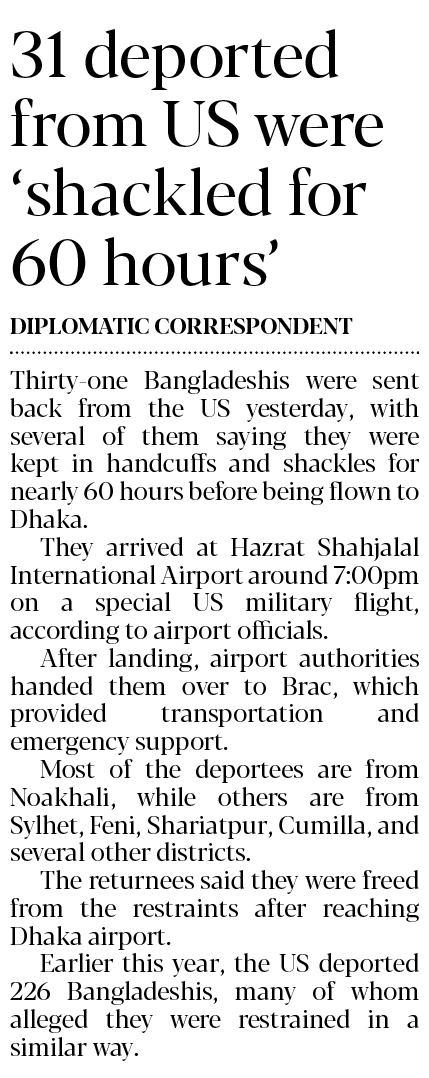 31 deported from US were ‘shackled for 60 hours’

DIPLOMATIC CORRESPONDENT

Thirty-one Bangladeshis were sent back from the US yesterday, with several of them saying they were kept in handcuffs and shackles for nearly 60 hours before being flown to Dhaka.

They arrived at Hazrat Shahjalal International Airport around 7:00pm on a special US military flight, according to airport officials.

After landing, airport authorities handed them over to Brac, which provided transportation and emergency support.

Most of the deportees are from Noakhali, while others are from Sylhet, Feni, Shariatpur, Cumilla, and several other districts.

The returnees said they were freed from the restraints after reaching Dhaka airport.

Earlier this year, the US deported 226 Bangladeshis, many of whom alleged they were restrained in a similar way.